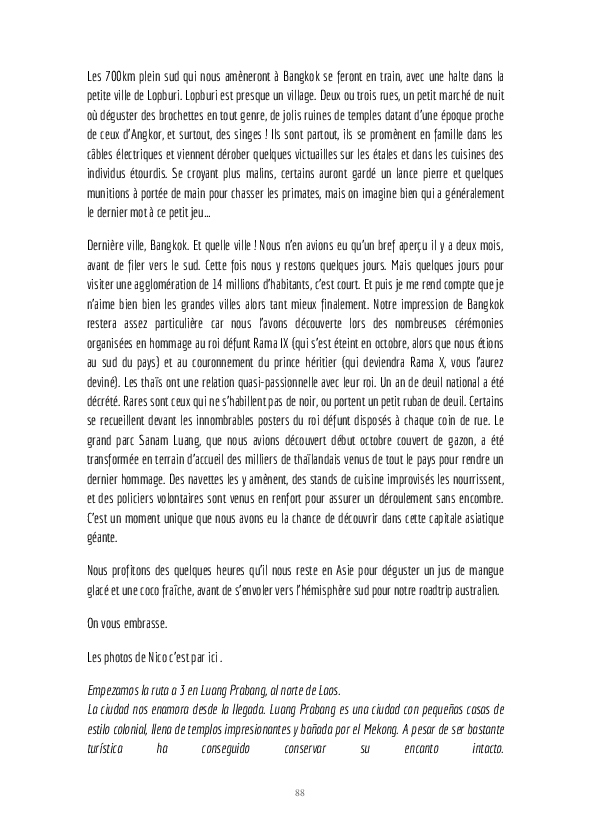 Les 700km plein sud qui nous amèneront à Bangkok se feront en train, avec une halte dans la petite ville de Lopburi. Lopburi est presque un village. Deux ou trois rues, un petit marché de nuit où déguster des brochettes en tout genre, de jolis ruines de temples datant d'une époque proche de ceux d'Angkor, et surtout, des singes ! Ils sont partout, ils se promènent en famille dans les câbles électriques et viennent dérober quelques victuailles sur les étales et dans les cuisines des individus étourdis. Se croyant plus malins, certains auront gardé un lance pierre et quelques munitions à portée de main pour chasser les primates, mais on imagine bien qui a généralement le dernier mot à ce petit jeu...

Dernière ville, Bangkok. Et quelle ville ! Nous n'en avions eu qu'un bref aperçu il y a deux mois, avant de filer vers le sud. Cette fois nous y restons quelques jours. Mais quelques jours pour visiter une agglomération de 14 millions d'habitants, c'est court. Et puis je me rend compte que je n'aime bien bien les grandes villes alors tant mieux finalement. Notre impression de Bangkok restera assez particulière car nous l'avons découverte lors des nombreuses cérémonies organisées en hommage au roi défunt Rama IX (qui s'est éteint en octobre, alors que nous étions au sud du pays) et au couronnement du prince héritier (qui deviendra Rama X, vous l'aurez deviné). Les thaïs ont une relation quasi-passionnelle avec leur roi. Un an de deuil national a été décrété. Rares sont ceux qui ne s'habillent pas de noir, ou portent un petit ruban de deuil. Certains se recueillent devant les innombrables posters du roi défunt disposés à chaque coin de rue. Le grand parc Sanam Luang, que nous avions découvert début octobre couvert de gazon, a été transformée en terrain d'accueil des milliers de thaïlandais venus de tout le pays pour rendre un dernier hommage. Des navettes les y amènent, des stands de cuisine improvisés les nourrissent, et des policiers volontaires sont venus en renfort pour assurer un déroulement sans encombre. C'est un moment unique que nous avons eu la chance de découvrir dans cette capitale asiatique géante.

Nous profitons des quelques heures qu'il nous reste en Asie pour déguster un jus de mangue glacé et une coco fraîche, avant de s'envoler vers l'hémisphère sud pour notre roadtrip australien.

On vous embrasse.

Les photos de Nico c'est par ici .

Empezamos la ruta a 3 en Luang Prabang, al norte de Laos.
La ciudad nos enamora desde la llegada. Luang Prabang es una ciudad con pequeñas casas de estilo colonial, llena de templos impresionantes y bañada por el Mekong. A pesar de ser bastante turística ha conseguido conservar su encanto intacto.

88